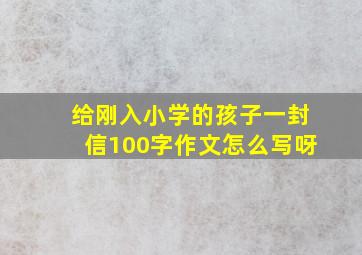 给刚入小学的孩子一封信100字作文怎么写呀